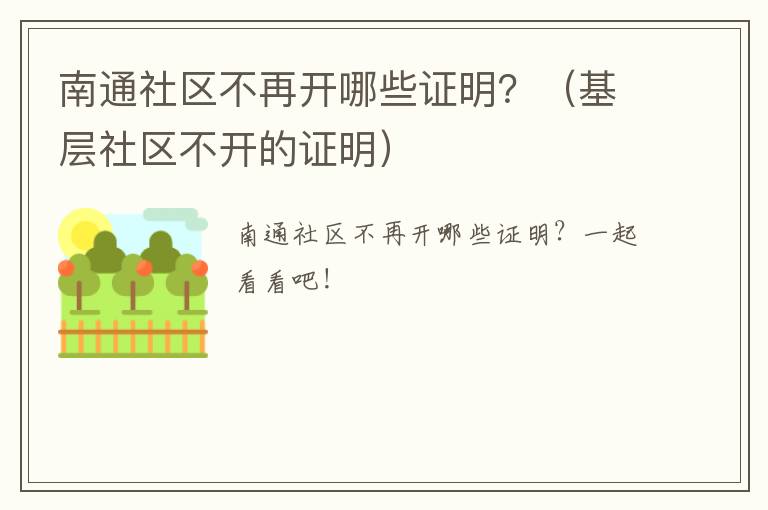 南通社区不再开哪些证明？（基层社区不开的证明）

南通社区不再开哪些证明？一起看看吧！